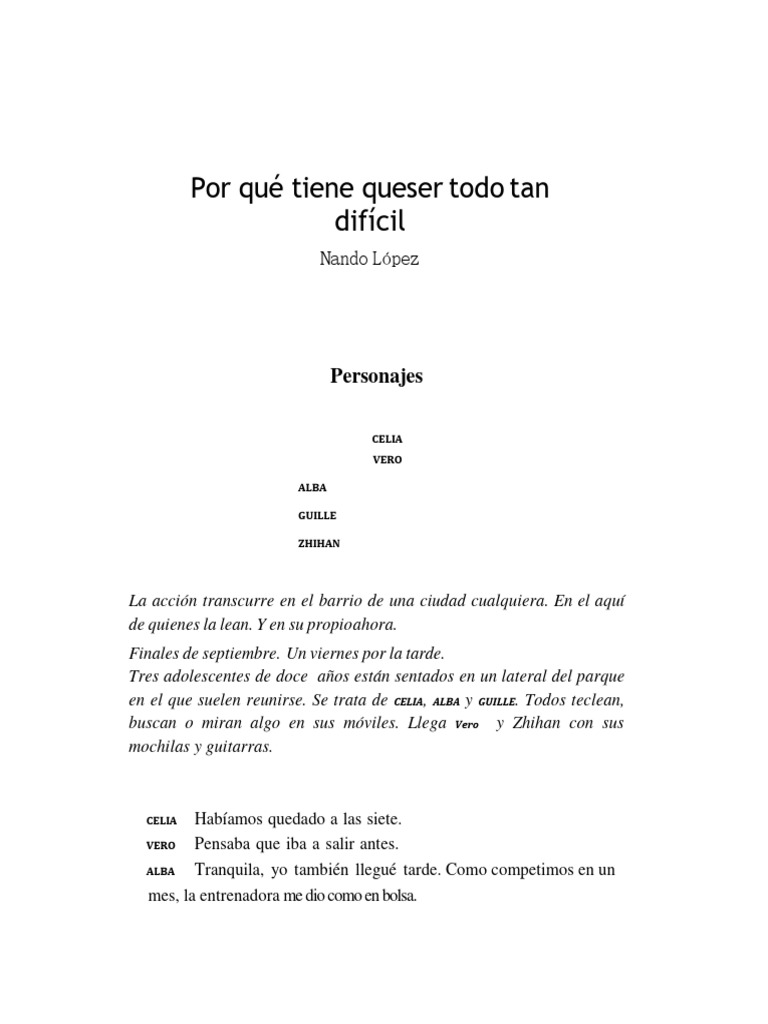 Por qué tiene queser todo tan difícil

Nando López

Personajes

CELIA
VERO
ALBA
GUILLE
ZHIHAN

La acción transcurre en el barrio de una ciudad cualquiera. En el aquí de quienes la lean. Y en su propioahora.

Finales de septiembre. Un viernes por la tarde.
Tres adolescentes de doce años están sentados en un lateral del parque en el que suelen reunirse. Se trata de CELIA, ALBA y GUILLE. Todos teclean, buscan o miran algo en sus móviles. Llega Vero y Zhihan con sus mochilas y guitarras.

CELIA Habíamos quedado a las siete.
VERO Pensaba que iba a salir antes.
ALBA Tranquila, yo también llegué tarde. Como competimos en un mes, la entrenadora me dio como en bolsa.